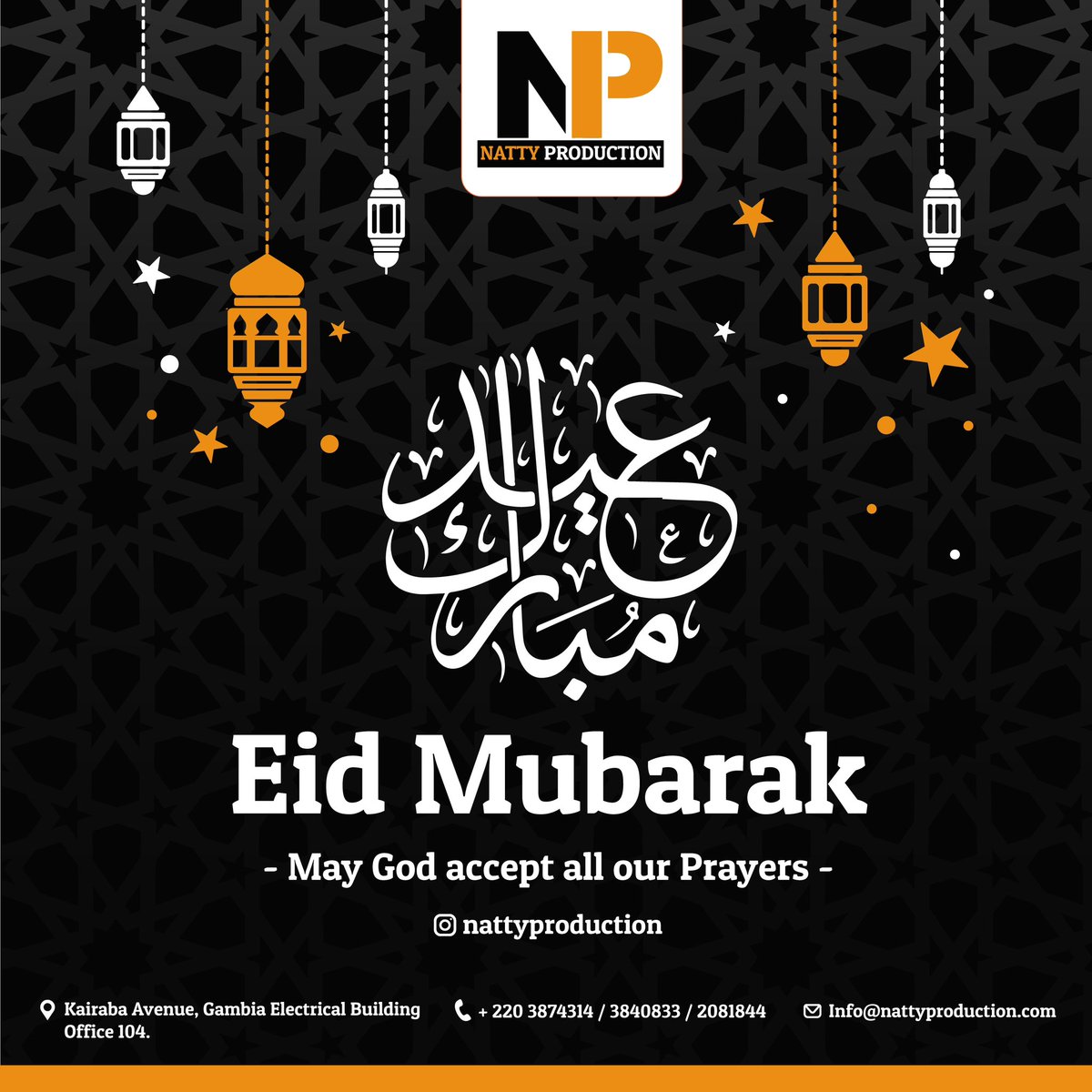 NP
NATTY PRODUCTION

عيد مبارك

Eid Mubarak

- May God accept all our Prayers -

nattyproduction

Kairaba Avenue, Gambia Electrical Building Office 104.

+ 220 3874314 / 3840833 / 2081844

Info@nattyproduction.com